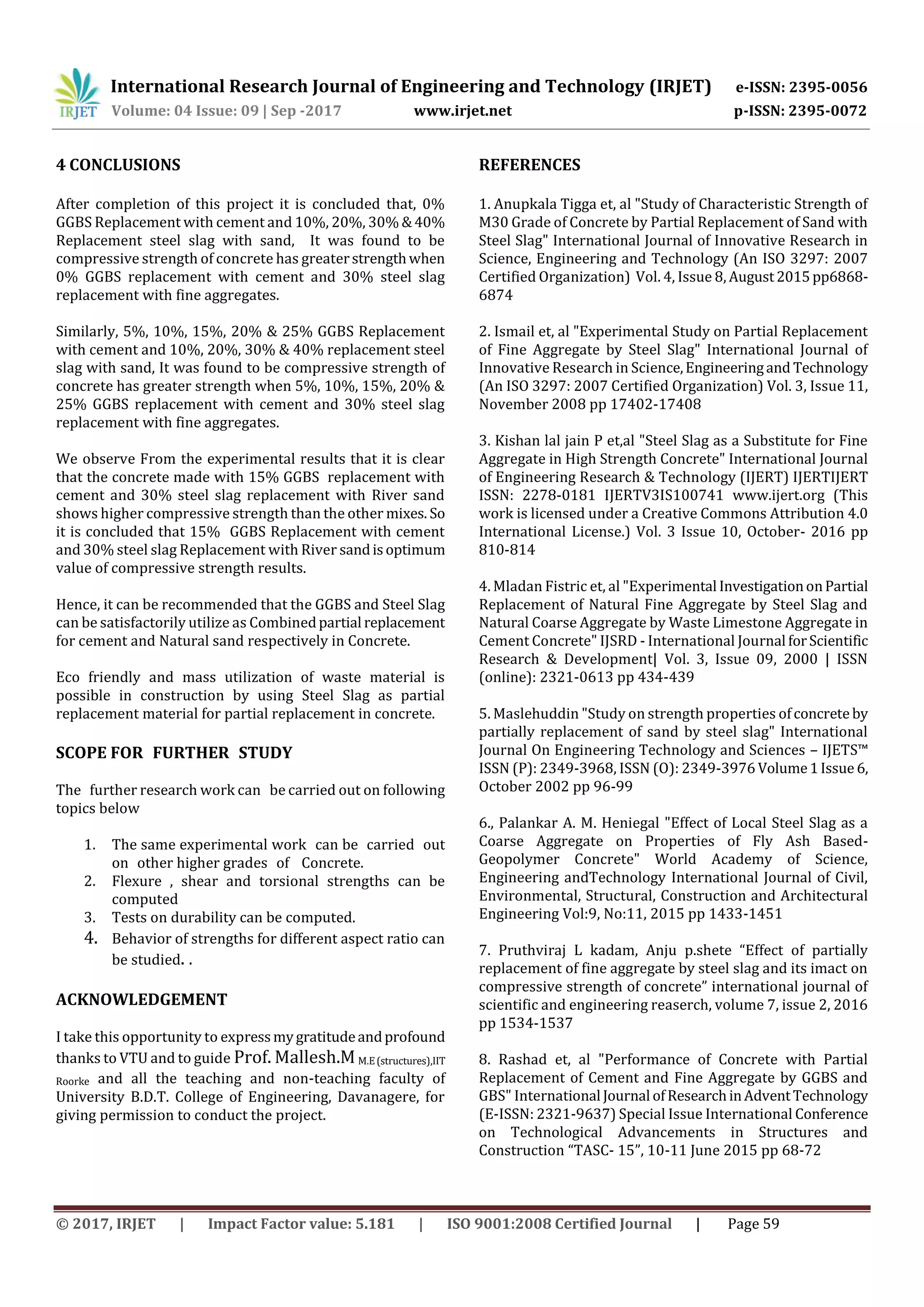 IRJET International Research Journal of Engineering and Technology (IRJET) e-ISSN: 2395-0056
Volume: 04 Issue: 09 | Sep -2017 www.irjet.net p-ISSN: 2395-0072

4 CONCLUSIONS

After completion of this project it is concluded that, 0% GGBS Replacement with cement and 10%, 20%, 30% & 40% Replacement steel slag with sand, It was found to be compressive strength of concrete has greater strength when 0% GGBS replacement with cement and 30% steel slag replacement with fine aggregates.

Similarly, 5%, 10%, 15%, 20% & 25% GGBS Replacement with cement and 10%, 20%, 30% & 40% replacement steel slag with sand, It was found to be compressive strength of concrete has greater strength when 5%, 10%, 15%, 20% & 25% GGBS replacement with cement and 30% steel slag replacement with fine aggregates.

We observe From the experimental results that it is clear that the concrete made with 15% GGBS replacement with cement and 30% steel slag replacement with River sand shows higher compressive strength than the other mixes. So it is concluded that 15% GGBS Replacement with cement and 30% steel slag Replacement with River sand is optimum value of compressive strength results.

Hence, it can be recommended that the GGBS and Steel Slag can be satisfactorily utilize as Combined partial replacement for cement and Natural sand respectively in Concrete.

Eco friendly and mass utilization of waste material is possible in construction by using Steel Slag as partial replacement material for partial replacement in concrete.

SCOPE FOR FURTHER STUDY

The further research work can be carried out on following topics below

1. The same experimental work can be carried out on other higher grades of Concrete.
2. Flexure , shear and torsional strengths can be computed
3. Tests on durability can be computed.
4. Behavior of strengths for different aspect ratio can be studied. .

ACKNOWLEDGEMENT

I take this opportunity to express my gratitude and profound thanks to VTU and to guide Prof. Mallesh.M M.E (structures),IIT Roorke and all the teaching and non-teaching faculty of University B.D.T. College of Engineering, Davanagere, for giving permission to conduct the project.

REFERENCES

1. Anupkala Tigga et, al "Study of Characteristic Strength of M30 Grade of Concrete by Partial Replacement of Sand with Steel Slag" International Journal of Innovative Research in Science, Engineering and Technology (An ISO 3297: 2007 Certified Organization) Vol. 4, Issue 8, August 2015 pp6868-6874

2. Ismail et, al "Experimental Study on Partial Replacement of Fine Aggregate by Steel Slag" International Journal of Innovative Research in Science, Engineering and Technology (An ISO 3297: 2007 Certified Organization) Vol. 3, Issue 11, November 2008 pp 17402-17408

3. Kishan lal jain P et,al "Steel Slag as a Substitute for Fine Aggregate in High Strength Concrete" International Journal of Engineering Research & Technology (IJERT) IJERTIJERT ISSN: 2278-0181 IJERTV3IS100741 www.ijert.org (This work is licensed under a Creative Commons Attribution 4.0 International License.) Vol. 3 Issue 10, October- 2016 pp 810-814

4. Mladan Fistric et, al "Experimental Investigation on Partial Replacement of Natural Fine Aggregate by Steel Slag and Natural Coarse Aggregate by Waste Limestone Aggregate in Cement Concrete" IJSRD - International Journal for Scientific Research & Development| Vol. 3, Issue 09, 2000 | ISSN (online): 2321-0613 pp 434-439

5. Maslehuddin "Study on strength properties of concrete by partially replacement of sand by steel slag" International Journal On Engineering Technology and Sciences – IJETS™ ISSN (P): 2349-3968, ISSN (O): 2349-3976 Volume 1 Issue 6, October 2002 pp 96-99

6., Palankar A. M. Heniegal "Effect of Local Steel Slag as a Coarse Aggregate on Properties of Fly Ash Based-Geopolymer Concrete" World Academy of Science, Engineering andTechnology International Journal of Civil, Environmental, Structural, Construction and Architectural Engineering Vol:9, No:11, 2015 pp 1433-1451

7. Pruthviraj L kadam, Anju p.shete “Effect of partially replacement of fine aggregate by steel slag and its imact on compressive strength of concrete” international journal of scientific and engineering reaserch, volume 7, issue 2, 2016 pp 1534-1537

8. Rashad et, al "Performance of Concrete with Partial Replacement of Cement and Fine Aggregate by GGBS and GBS" International Journal of Research in Advent Technology (E-ISSN: 2321-9637) Special Issue International Conference on Technological Advancements in Structures and Construction “TASC- 15”, 10-11 June 2015 pp 68-72

© 2017, IRJET | Impact Factor value: 5.181 | ISO 9001:2008 Certified Journal | Page 59